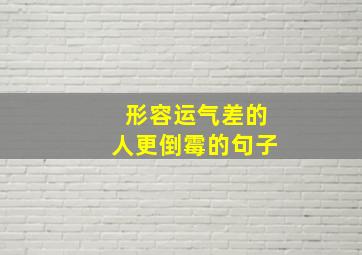 形容运气差的
人更倒霉的句子